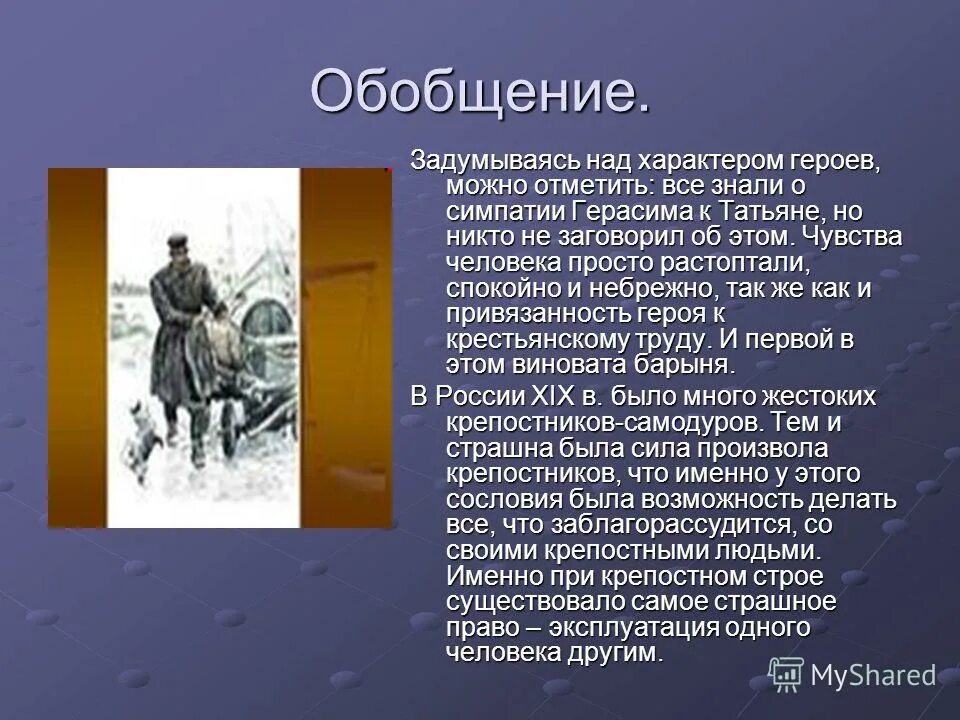 Обобщение.

Задумываясь над характером героев, можно отметить: все знали о симпатии Герасима к Татьяне, но никто не заговорил об этом. Чувства человека просто растоптали, спокойно и небрежно, так же как и привязанность героя к крестьянскому труду. И первой в этом виновата барыня.

В России XIX в. было много жестоких крепостников-самодуров. Тем и страшна была сила произвола крепостников, что именно у этого сословия была возможность делать все, что заблагорассудится, со своими крепостными людьми. Именно при крепостном строе существовало самое страшное право – эксплуатация одного человека другим.

MyShared